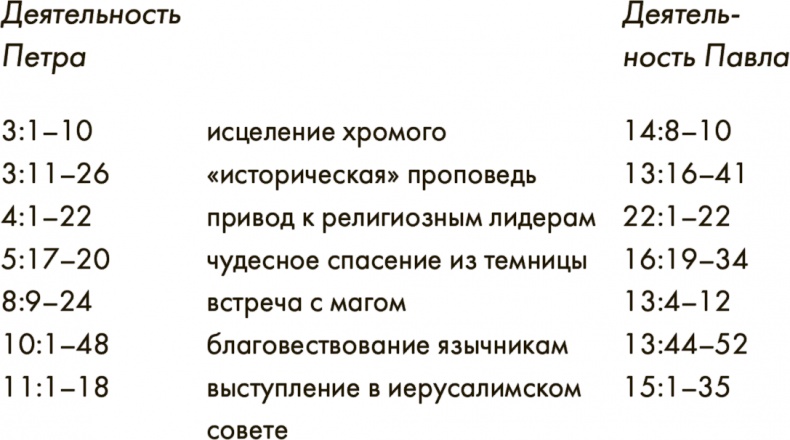 | Деятельность Петра | | Деятельность Павла |
|---|---|---|
| 3:1–10 | исцеление хромого | 14:8–10 |
| 3:11–26 | «историческая» проповедь | 13:16–41 |
| 4:1–22 | привод к религиозным лидерам | 22:1–22 |
| 5:17–20 | чудесное спасение из темницы | 16:19–34 |
| 8:9–24 | встреча с магом | 13:4–12 |
| 10:1–48 | благовествование язычникам | 13:44–52 |
| 11:1–18 | выступление в иерусалимском совете | 15:1–35 |